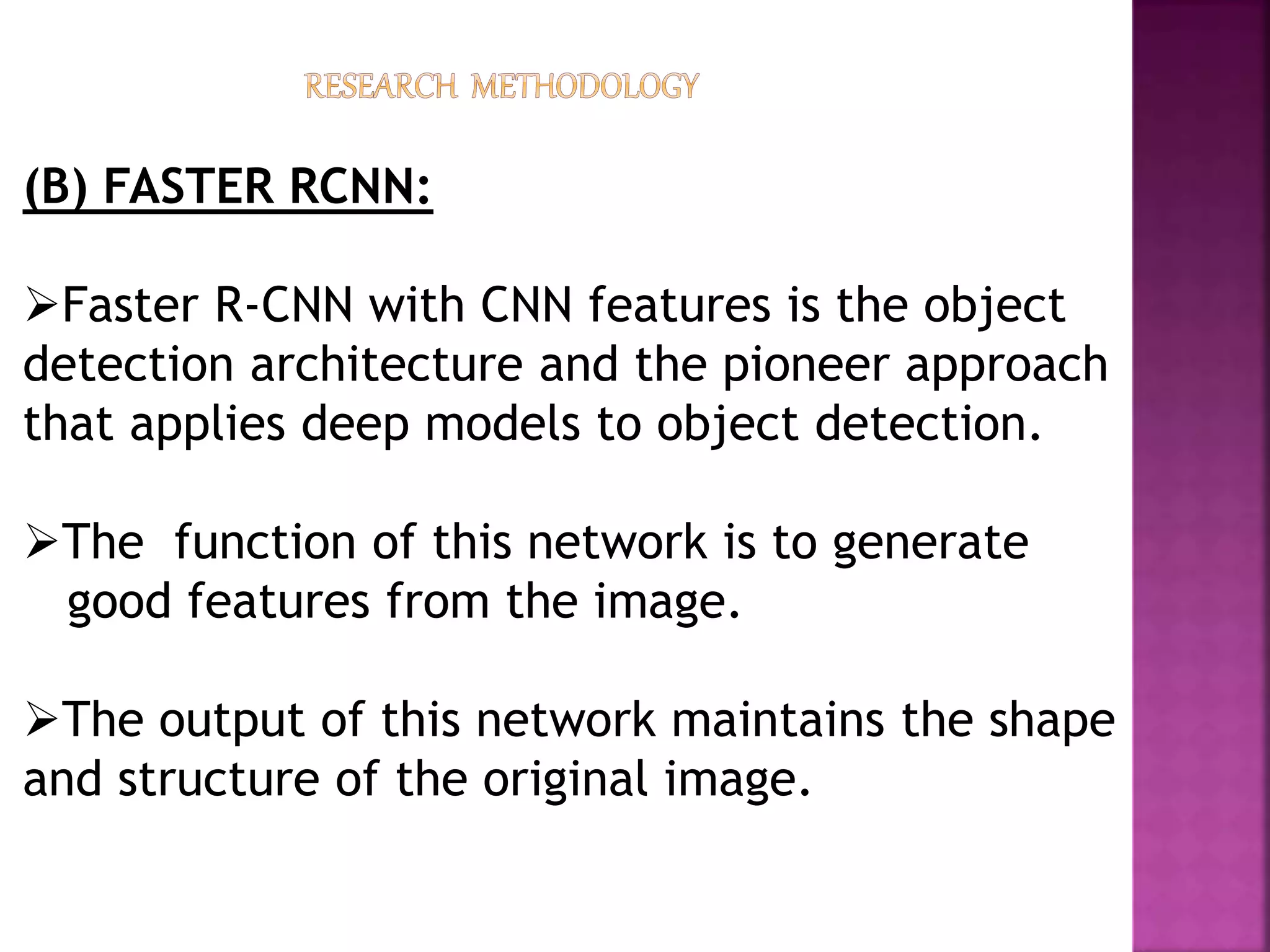 RESEARCH METHODOLOGY

(B) FASTER RCNN:

➢Faster R-CNN with CNN features is the object detection architecture and the pioneer approach that applies deep models to object detection.

➢The function of this network is to generate good features from the image.

➢The output of this network maintains the shape and structure of the original image.